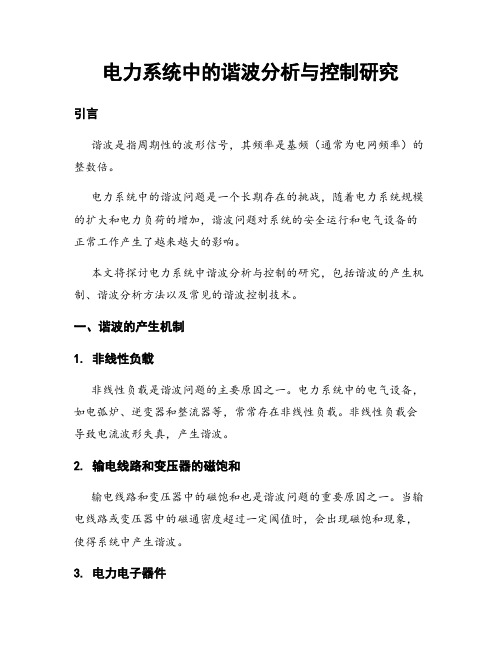 电力系统中的谐波分析与控制研究

引言

谐波是指周期性的波形信号，其频率是基频（通常为电网频率）的整数倍。

电力系统中的谐波问题是一个长期存在的挑战，随着电力系统规模的扩大和电力负荷的增加，谐波问题对系统的安全运行和电气设备的正常工作产生了越来越大的影响。

本文将探讨电力系统中谐波分析与控制的研究，包括谐波的产生机制、谐波分析方法以及常见的谐波控制技术。

一、谐波的产生机制

1. 非线性负载

非线性负载是谐波问题的主要原因之一。电力系统中的电气设备，如电弧炉、逆变器和整流器等，常常存在非线性负载。非线性负载会导致电流波形失真，产生谐波。

2. 输电线路和变压器的磁饱和

输电线路和变压器中的磁饱和也是谐波问题的重要原因之一。当输电线路或变压器中的磁通密度超过一定阈值时，会出现磁饱和现象，使得系统中产生谐波。

3. 电力电子器件